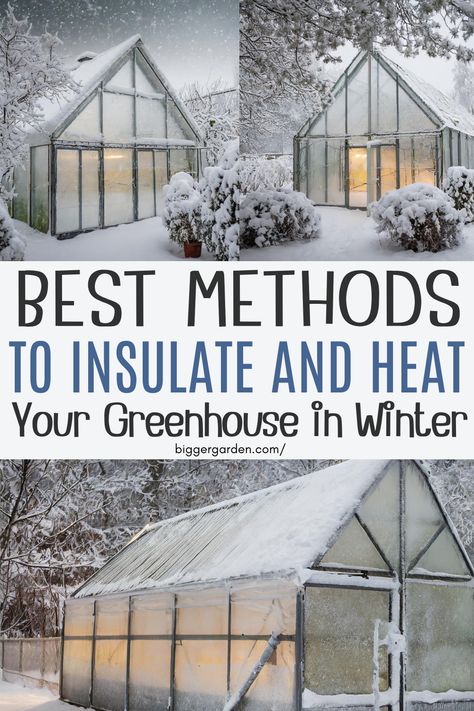 BEST METHODS
TO INSULATE AND HEAT
Your Greenhouse in Winter
biggergarden.com/